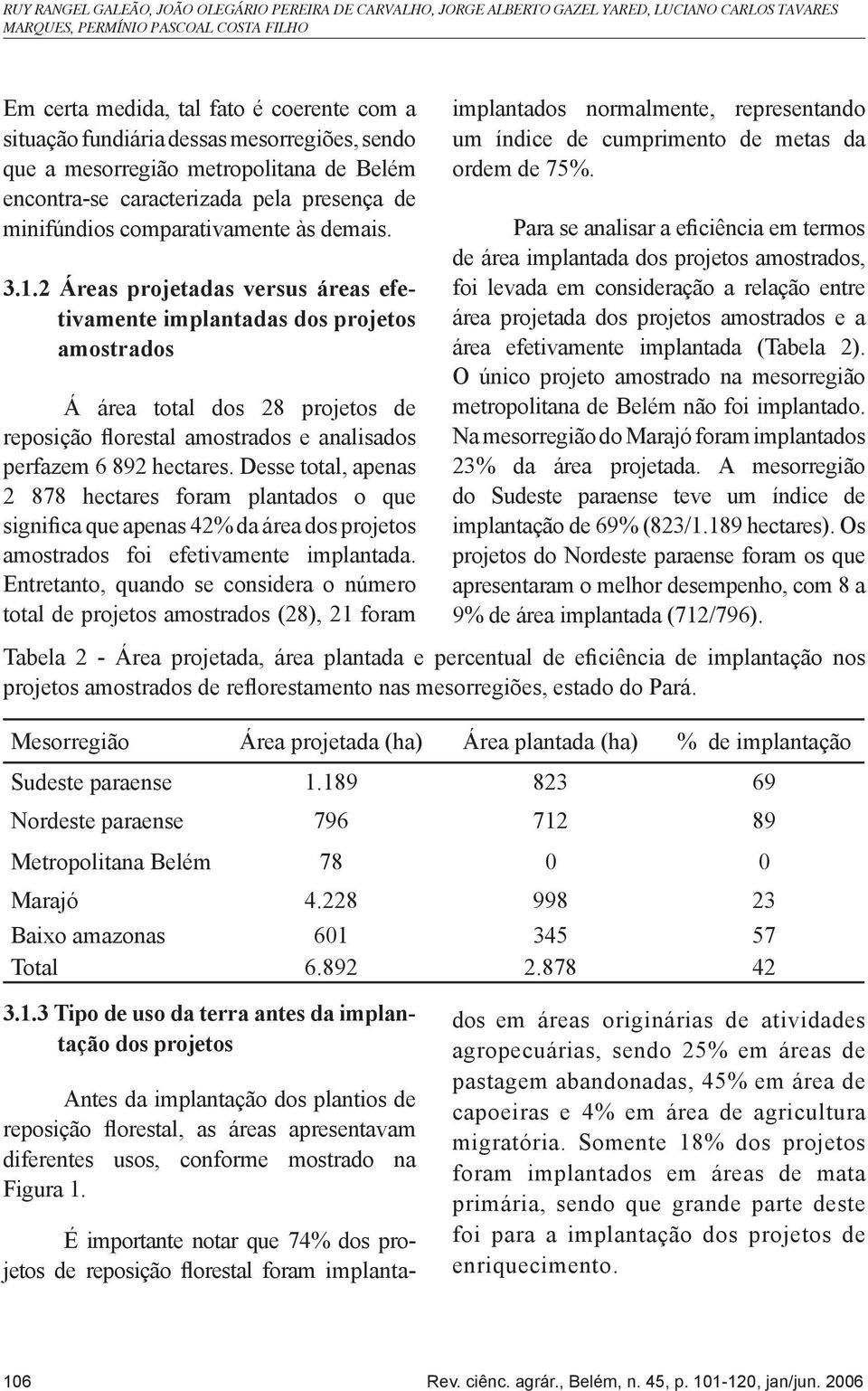 RUY RANGEL GALEÃO, JOÃO OLEGÁRIO PEREIRA DE CARVALHO, JORGE ALBERTO GAZEL YARED, LUCIANO CARLOS TAVARES MARQUES, PERMÍNIO PASCOAL COSTA FILHO

Em certa medida, tal fato é coerente com a situação fundiária dessas mesorregiões, sendo que a mesorregião metropolitana de Belém encontra-se caracterizada pela presença de minifúndios comparativamente às demais.

3.1.2 Áreas projetadas versus áreas efetivamente implantadas dos projetos amostrados

Á área total dos 28 projetos de reposição florestal amostrados e analisados perfazem 6 892 hectares. Desse total, apenas 2 878 hectares foram plantados o que significa que apenas 42% da área dos projetos amostrados foi efetivamente implantada. Entretanto, quando se considera o número total de projetos amostrados (28), 21 foram implantados normalmente, representando um índice de cumprimento de metas da ordem de 75%.

Para se analisar a eficiência em termos de área implantada dos projetos amostrados, foi levada em consideração a relação entre área projetada dos projetos amostrados e a área efetivamente implantada (Tabela 2). O único projeto amostrado na mesorregião metropolitana de Belém não foi implantado. Na mesorregião do Marajó foram implantados 23% da área projetada. A mesorregião do Sudeste paraense teve um índice de implantação de 69% (823/1.189 hectares). Os projetos do Nordeste paraense foram os que apresentaram o melhor desempenho, com 8 a 9% de área implantada (712/796).

Tabela 2 - Área projetada, área plantada e percentual de eficiência de implantação nos projetos amostrados de reflorestamento nas mesorregiões, estado do Pará.

| Mesorregião | Área projetada (ha) | Área plantada (ha) | % de implantação |
|---|---|---|---|
| Sudeste paraense | 1.189 | 823 | 69 |
| Nordeste paraense | 796 | 712 | 89 |
| Metropolitana Belém | 78 | 0 | 0 |
| Marajó | 4.228 | 998 | 23 |
| Baixo amazonas | 601 | 345 | 57 |
| Total | 6.892 | 2.878 | 42 |

3.1.3 Tipo de uso da terra antes da implantação dos projetos

Antes da implantação dos plantios de reposição florestal, as áreas apresentavam diferentes usos, conforme mostrado na Figura 1.

É importante notar que 74% dos projetos de reposição florestal foram implantados em áreas originárias de atividades agropecuárias, sendo 25% em áreas de pastagem abandonadas, 45% em área de capoeiras e 4% em área de agricultura migratória. Somente 18% dos projetos foram implantados em áreas de mata primária, sendo que grande parte deste foi para a implantação dos projetos de enriquecimento.

106

Rev. ciênc. agrár., Belém, n. 45, p. 101-120, jan/jun. 2006